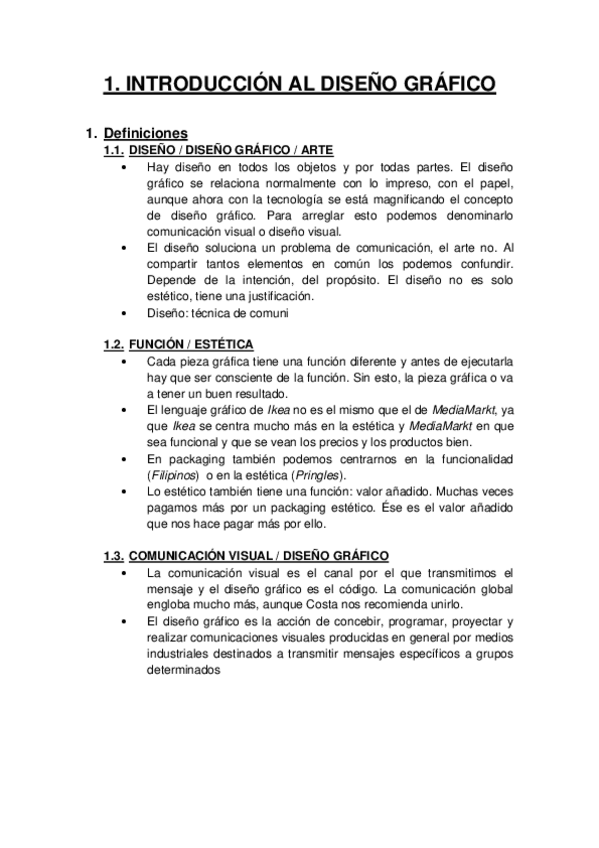 1. INTRODUCCIÓN AL DISEÑO GRÁFICO

1. Definiciones
1.1. DISEÑO / DISEÑO GRÁFICO / ARTE

• Hay diseño en todos los objetos y por todas partes. El diseño gráfico se relaciona normalmente con lo impreso, con el papel, aunque ahora con la tecnología se está magnificando el concepto de diseño gráfico. Para arreglar esto podemos denominarlo comunicación visual o diseño visual.
• El diseño soluciona un problema de comunicación, el arte no. Al compartir tantos elementos en común los podemos confundir. Depende de la intención, del propósito. El diseño no es solo estético, tiene una justificación.
• Diseño: técnica de comuni

1.2. FUNCIÓN / ESTÉTICA

• Cada pieza gráfica tiene una función diferente y antes de ejecutarla hay que ser consciente de la función. Sin esto, la pieza gráfica o va a tener un buen resultado.
• El lenguaje gráfico de Ikea no es el mismo que el de MediaMarkt, ya que Ikea se centra mucho más en la estética y MediaMarkt en que sea funcional y que se vean los precios y los productos bien.
• En packaging también podemos centrarnos en la funcionalidad (Filipinos) o en la estética (Pringles).
• Lo estético también tiene una función: valor añadido. Muchas veces pagamos más por un packaging estético. Ése es el valor añadido que nos hace pagar más por ello.

1.3. COMUNICACIÓN VISUAL / DISEÑO GRÁFICO

• La comunicación visual es el canal por el que transmitimos el mensaje y el diseño gráfico es el código. La comunicación global engloba mucho más, aunque Costa nos recomienda unirlo.
• El diseño gráfico es la acción de concebir, programar, proyectar y realizar comunicaciones visuales producidas en general por medios industriales destinados a transmitir mensajes específicos a grupos determinados